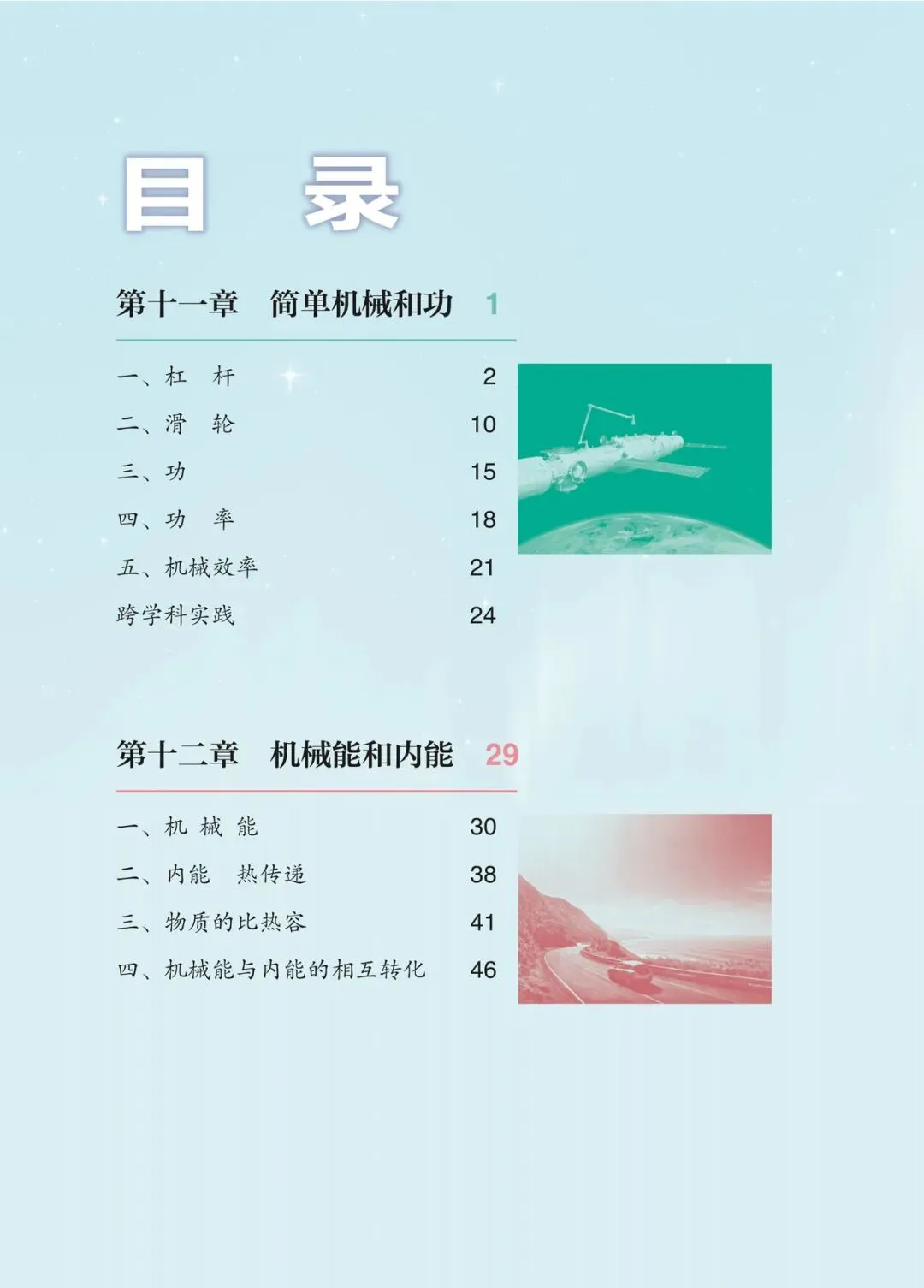 目 录

第十一章 简单机械和功 1

一、杠 杆 2

二、滑 轮 10

三、功 15

四、功 率 18

五、机械效率 21

跨学科实践 24

第十二章 机械能和内能 29

一、机 械 能 30

二、内能 热传递 38

三、物质的比热容 41

四、机械能与内能的相互转化 46